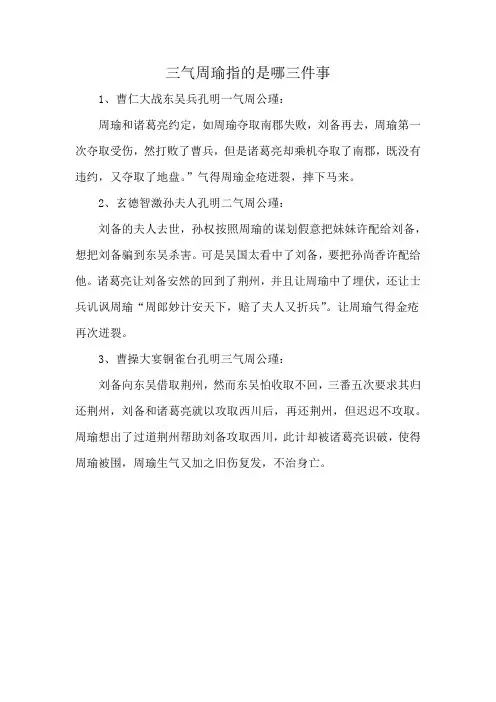 三气周瑜指的是哪三件事

1、曹仁大战东吴兵孔明一气周公瑾：

周瑜和诸葛亮约定，如周瑜夺取南郡失败，刘备再去，周瑜第一次夺取受伤，然打败了曹兵，但是诸葛亮却乘机夺取了南郡，既没有违约，又夺取了地盘。”气得周瑜金疮迸裂，摔下马来。

2、玄德智激孙夫人孔明二气周公瑾：

刘备的夫人去世，孙权按照周瑜的谋划假意把妹妹许配给刘备，想把刘备骗到东吴杀害。可是吴国太看中了刘备，要把孙尚香许配给他。诸葛亮让刘备安然的回到了荆州，并且让周瑜中了埋伏，还让士兵讥讽周瑜“周郎妙计安天下，赔了夫人又折兵”。让周瑜气得金疮再次迸裂。

3、曹操大宴铜雀台孔明三气周公瑾：

刘备向东吴借取荆州，然而东吴怕收取不回，三番五次要求其归还荆州，刘备和诸葛亮就以攻取西川后，再还荆州，但迟迟不攻取。周瑜想出了过道荆州帮助刘备攻取西川，此计却被诸葛亮识破，使得周瑜被围，周瑜生气又加之旧伤复发，不治身亡。